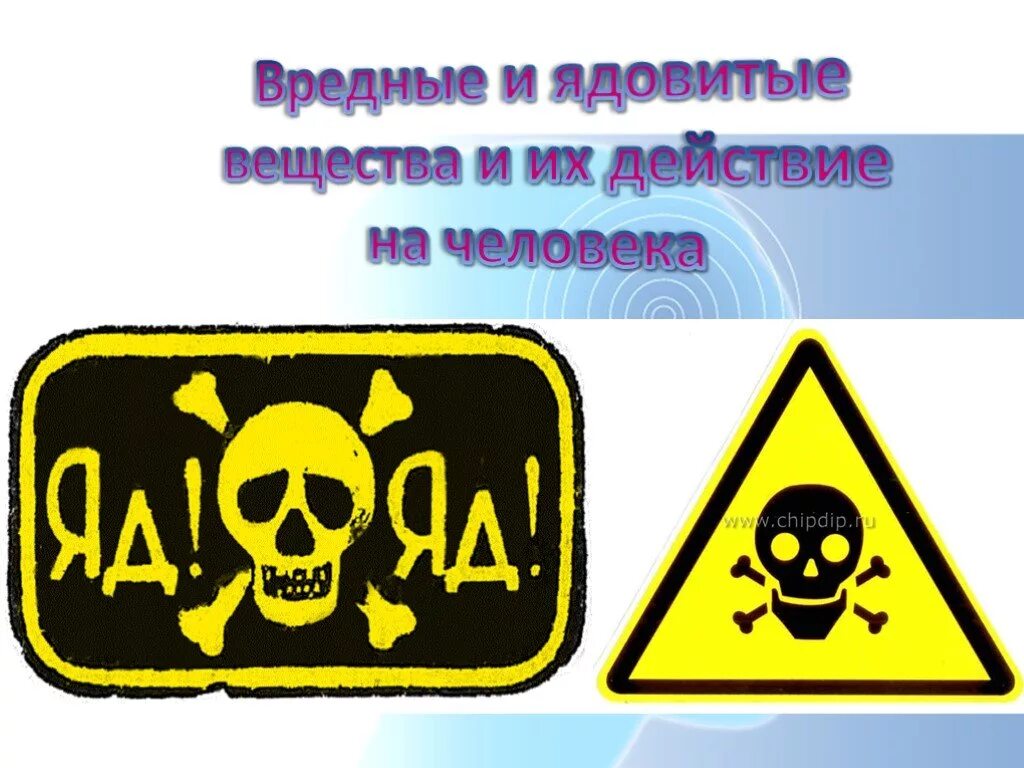 Вредные и ядовитые вещества и их действие на человека

ЯД! ЯД!

www.chipdip.ru